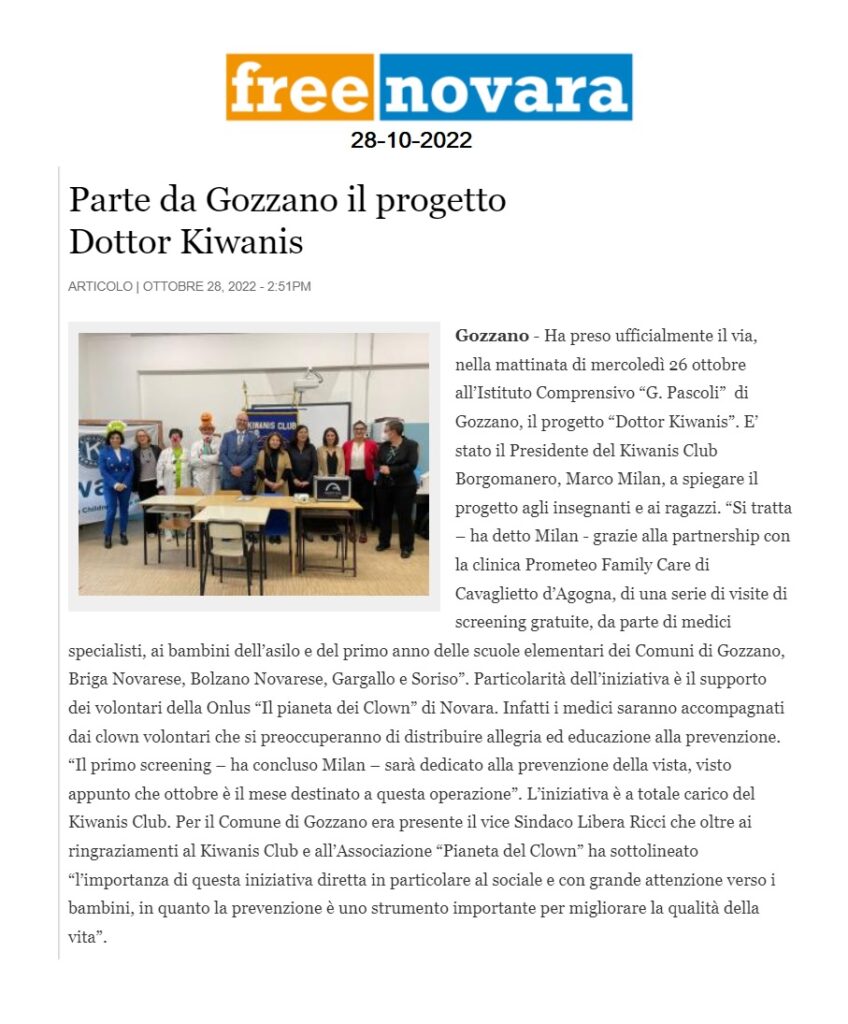 freenovara
28-10-2022

Parte da Gozzano il progetto Dottor Kiwanis

ARTICOLO | OTTOBRE 28, 2022 - 2:51PM

Gozzano - Ha preso ufficialmente il via, nella mattinata di mercoledì 26 ottobre all'Istituto Comprensivo "G. Pascoli" di Gozzano, il progetto "Dottor Kiwanis". E' stato il Presidente del Kiwanis Club Borgomanero, Marco Milan, a spiegare il progetto agli insegnanti e ai ragazzi. "Si tratta – ha detto Milan - grazie alla partnership con la clinica Prometeo Family Care di Cavaglietto d'Agogna, di una serie di visite di screening gratuite, da parte di medici specialisti, ai bambini dell'asilo e del primo anno delle scuole elementari dei Comuni di Gozzano, Briga Novarese, Bolzano Novarese, Gargallo e Soriso". Particolarità dell'iniziativa è il supporto dei volontari della Onlus "Il pianeta dei Clown" di Novara. Infatti i medici saranno accompagnati dai clown volontari che si preoccuperanno di distribuire allegria ed educazione alla prevenzione. "Il primo screening – ha concluso Milan – sarà dedicato alla prevenzione della vista, visto appunto che ottobre è il mese destinato a questa operazione". L'iniziativa è a totale carico del Kiwanis Club. Per il Comune di Gozzano era presente il vice Sindaco Libera Ricci che oltre ai ringraziamenti al Kiwanis Club e all'Associazione "Pianeta del Clown" ha sottolineato "l'importanza di questa iniziativa diretta in particolare al sociale e con grande attenzione verso i bambini, in quanto la prevenzione è uno strumento importante per migliorare la qualità della vita".